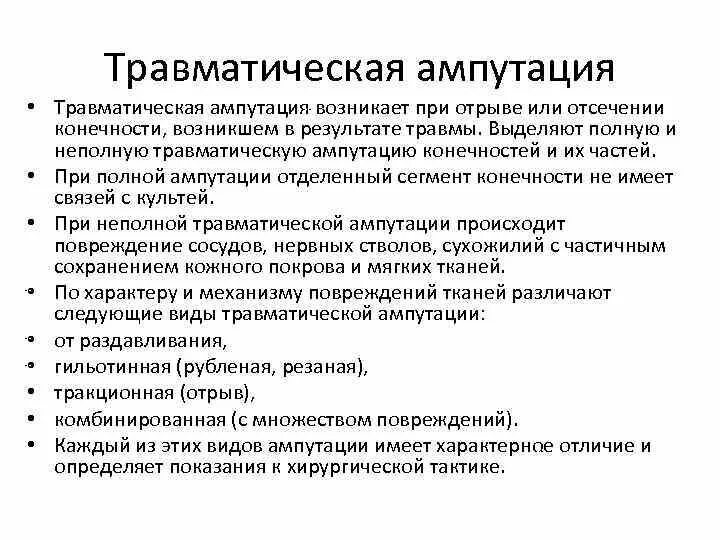 Травматическая ампутация

• Травматическая ампутация возникает при отрыве или отсечении конечности, возникшем в результате травмы. Выделяют полную и неполную травматическую ампутацию конечностей и их частей.
• При полной ампутации отделенный сегмент конечности не имеет связей с культей.
• При неполной травматической ампутации происходит повреждение сосудов, нервных стволов, сухожилий с частичным сохранением кожного покрова и мягких тканей.
• По характеру и механизму повреждений тканей различают следующие виды травматической ампутации:
• от раздавливания,
• гильотинная (рубленая, резаная),
• тракционная (отрыв),
• комбинированная (с множеством повреждений).
• Каждый из этих видов ампутации имеет характерное отличие и определяет показания к хирургической тактике.